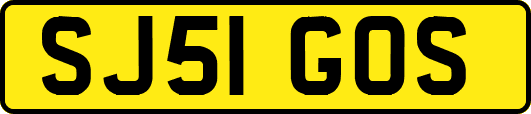 SJ51 GOS